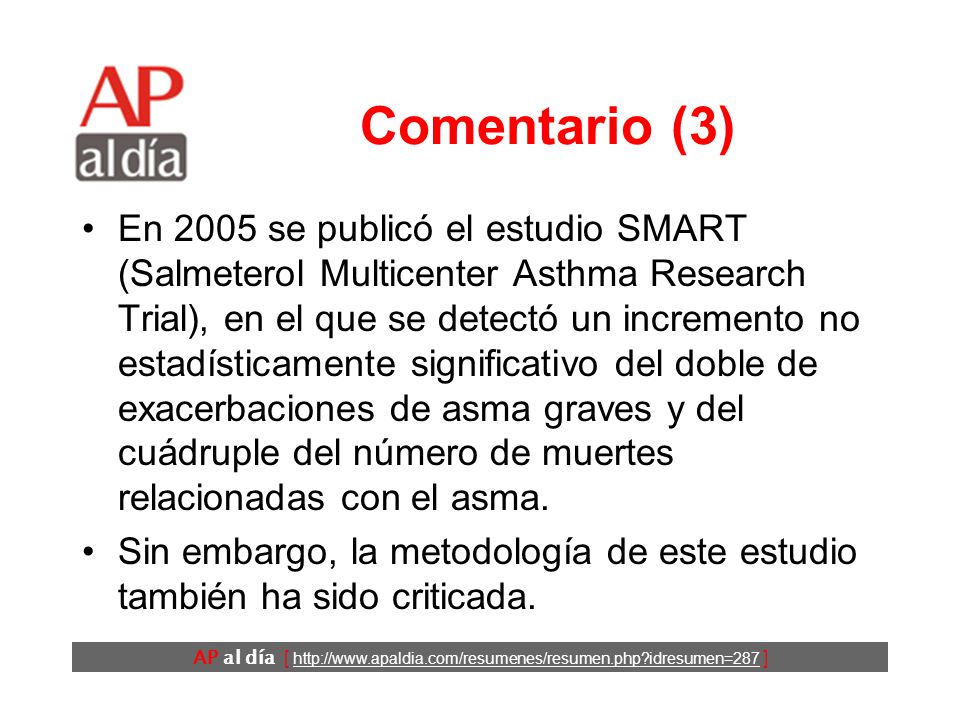 AP al día

Comentario (3)

• En 2005 se publicó el estudio SMART (Salmeterol Multicenter Asthma Research Trial), en el que se detectó un incremento no estadísticamente significativo del doble de exacerbaciones de asma graves y del cuádruple del número de muertes relacionadas con el asma.

• Sin embargo, la metodología de este estudio también ha sido criticada.

AP al día [ http://www.apaldia.com/resumenes/resumen.php?idresumen=287 ]